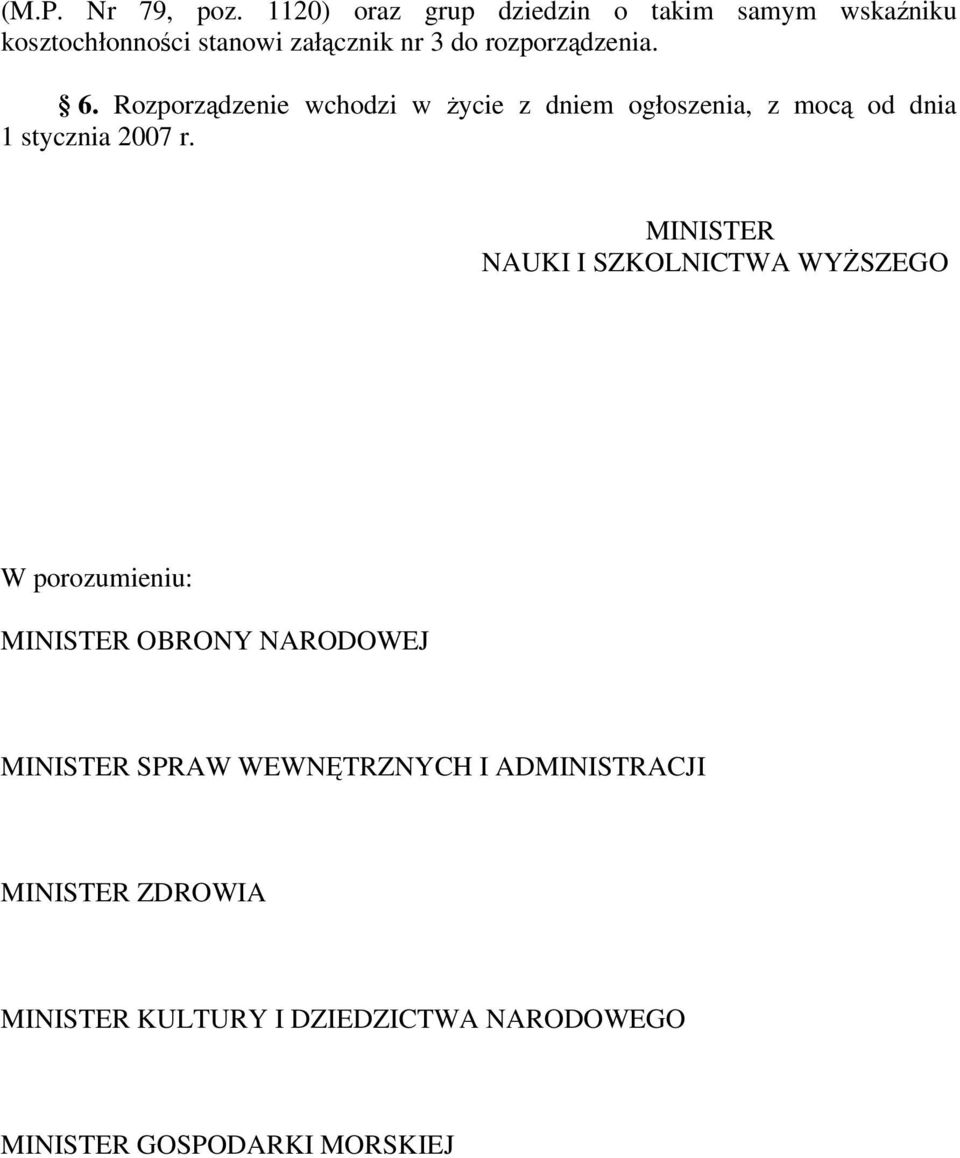 (M.P. Nr 79, poz. 1120) oraz grup dziedzin o takim samym wskaźniku kosztochłonności stanowi załącznik nr 3 do rozporządzenia.

§ 6. Rozporządzenie wchodzi w życie z dniem ogłoszenia, z mocą od dnia 1 stycznia 2007 r.

MINISTER
NAUKI I SZKOLNICTWA WYŻSZEGO

W porozumieniu:

MINISTER OBRONY NARODOWEJ

MINISTER SPRAW WEWNĘTRZNYCH I ADMINISTRACJI

MINISTER ZDROWIA

MINISTER KULTURY I DZIEDZICTWA NARODOWEGO

MINISTER GOSPODARKI MORSKIEJ